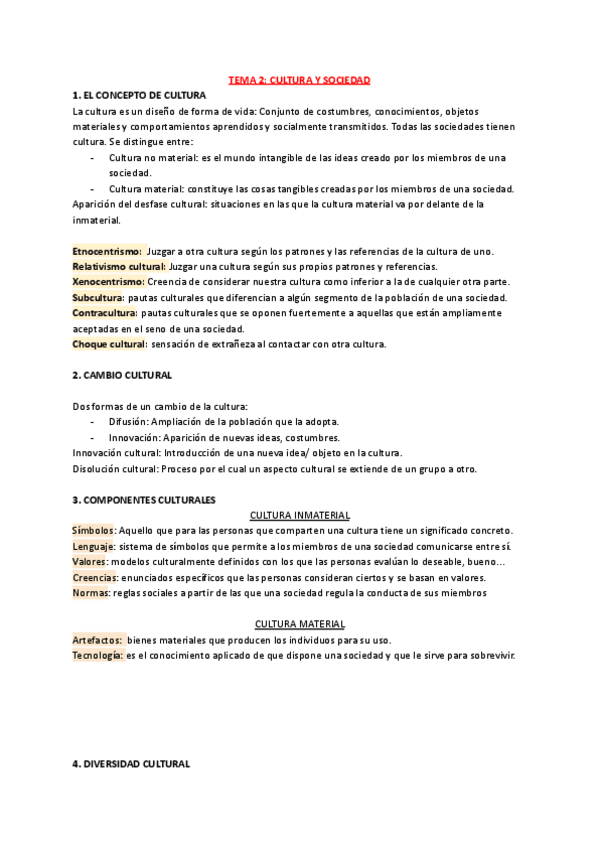 TEMA 2: CULTURA Y SOCIEDAD

1. EL CONCEPTO DE CULTURA

La cultura es un diseño de forma de vida: Conjunto de costumbres, conocimientos, objetos materiales y comportamientos aprendidos y socialmente transmitidos. Todas las sociedades tienen cultura. Se distingue entre:

- Cultura no material: es el mundo intangible de las ideas creado por los miembros de una sociedad.
- Cultura material: constituye las cosas tangibles creadas por los miembros de una sociedad.

Aparición del desfase cultural: situaciones en las que la cultura material va por delante de la inmaterial.

Etnocentrismo: Juzgar a otra cultura según los patrones y las referencias de la cultura de uno.
Relativismo cultural: Juzgar una cultura según sus propios patrones y referencias.
Xenocentrismo: Creencia de considerar nuestra cultura como inferior a la de cualquier otra parte.
Subcultura: pautas culturales que diferencian a algún segmento de la población de una sociedad.
Contracultura: pautas culturales que se oponen fuertemente a aquellas que están ampliamente aceptadas en el seno de una sociedad.
Choque cultural: sensación de extrañeza al contactar con otra cultura.

2. CAMBIO CULTURAL

Dos formas de un cambio de la cultura:

- Difusión: Ampliación de la población que la adopta.
- Innovación: Aparición de nuevas ideas, costumbres.

Innovación cultural: Introducción de una nueva idea/ objeto en la cultura.
Disolución cultural: Proceso por el cual un aspecto cultural se extiende de un grupo a otro.

3. COMPONENTES CULTURALES

CULTURA INMATERIAL

Símbolos: Aquello que para las personas que comparten una cultura tiene un significado concreto.
Lenguaje: sistema de símbolos que permite a los miembros de una sociedad comunicarse entre sí.
Valores: modelos culturalmente definidos con los que las personas evalúan lo deseable, bueno…
Creencias: enunciados específicos que las personas consideran ciertos y se basan en valores.
Normas: reglas sociales a partir de las que una sociedad regula la conducta de sus miembros

CULTURA MATERIAL

Artefactos: bienes materiales que producen los individuos para su uso.
Tecnología: es el conocimiento aplicado de que dispone una sociedad y que le sirve para sobrevivir.

4. DIVERSIDAD CULTURAL